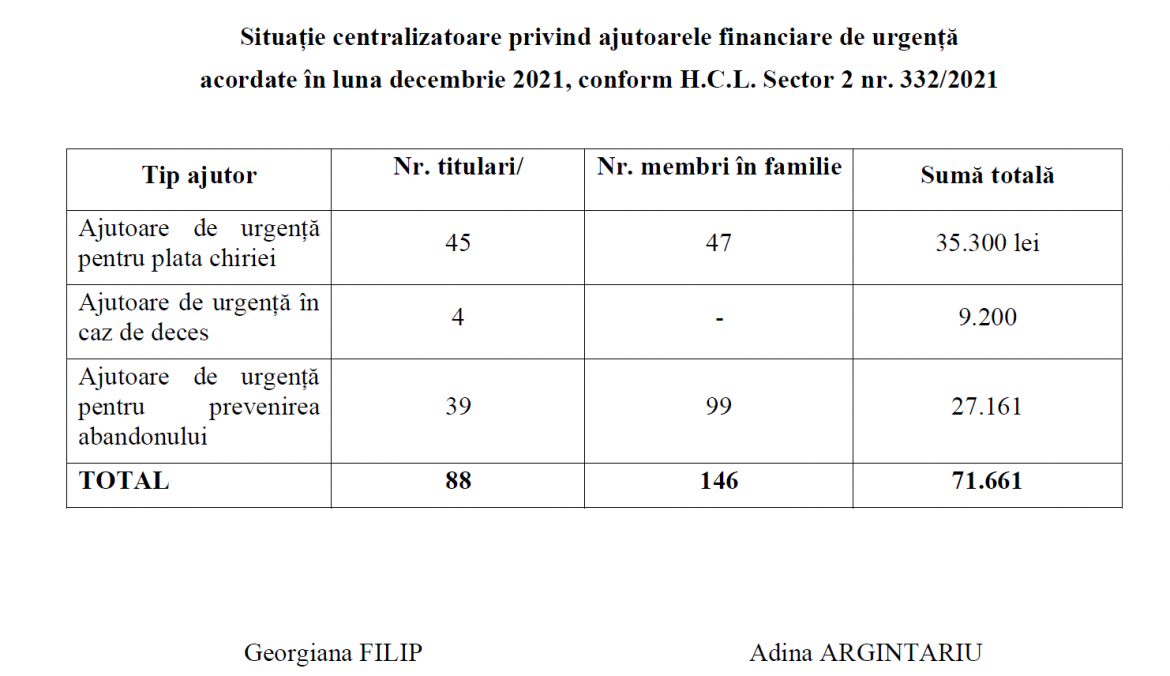 Situație centralizatoare privind ajutoarele financiare de urgență acordate în luna decembrie 2021, conform H.C.L. Sector 2 nr. 332/2021

| Tip ajutor | Nr. titulari/ | Nr. membri în familie | Sumă totală |
|---|---|---|---|
| Ajutoare de urgență pentru plata chiriei | 45 | 47 | 35.300 lei |
| Ajutoare de urgență în caz de deces | 4 | - | 9.200 |
| Ajutoare de urgență pentru prevenirea abandonului | 39 | 99 | 27.161 |
| TOTAL | 88 | 146 | 71.661 |

Georgiana FILIP

Adina ARGINTARIU